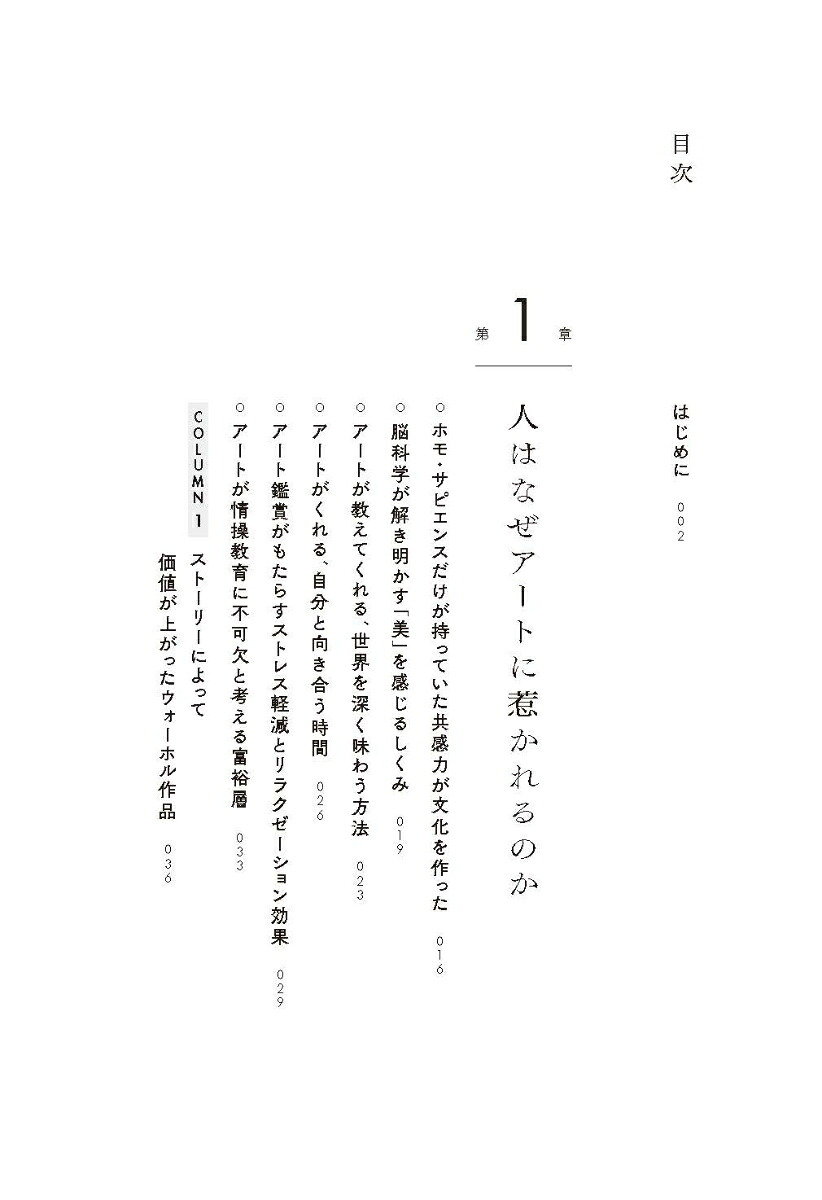 目次

はじめに　002

第1章

人はなぜアートに惹かれるのか

○ホモ・サピエンスだけが持っていた共感力が文化を作った　016
○脳科学が解き明かす「美」を感じるしくみ　019
○アートが教えてくれる、世界を深く味わう方法　023
○アートがくれる、自分と向き合う時間　026
○アート鑑賞がもたらすストレス軽減とリラクゼーション効果　029
○アートが情操教育に不可欠と考える富裕層　033

COLUMN 1　ストーリーによって価値が上がったウォーホル作品　036